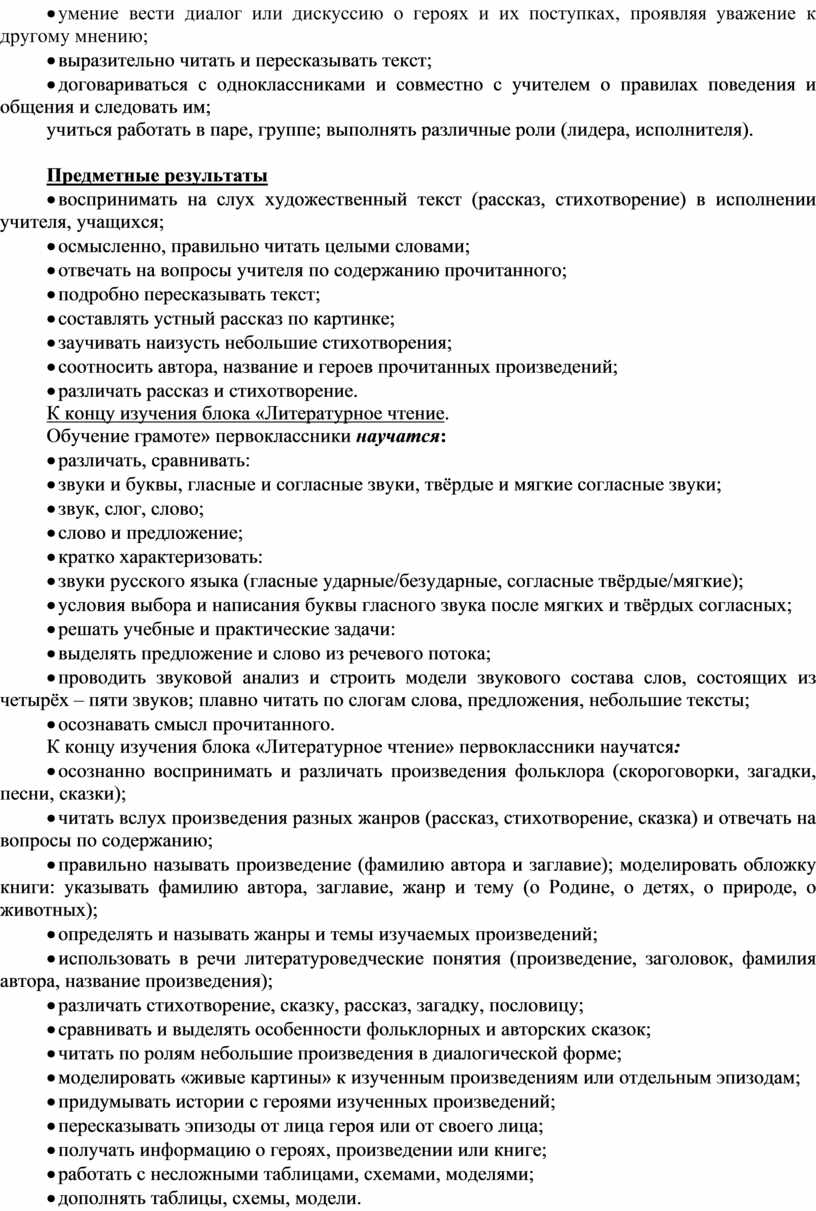 • умение вести диалог или дискуссию о героях и их поступках, проявляя уважение к другому мнению;
• выразительно читать и пересказывать текст;
• договариваться с одноклассниками и совместно с учителем о правилах поведения и общения и следовать им;
учиться работать в паре, группе; выполнять различные роли (лидера, исполнителя).

Предметные результаты
• воспринимать на слух художественный текст (рассказ, стихотворение) в исполнении учителя, учащихся;
• осмысленно, правильно читать целыми словами;
• отвечать на вопросы учителя по содержанию прочитанного;
• подробно пересказывать текст;
• составлять устный рассказ по картинке;
• заучивать наизусть небольшие стихотворения;
• соотносить автора, название и героев прочитанных произведений;
• различать рассказ и стихотворение.
К концу изучения блока «Литературное чтение.
Обучение грамоте» первоклассники научатся:
• различать, сравнивать:
• звуки и буквы, гласные и согласные звуки, твёрдые и мягкие согласные звуки;
• звук, слог, слово;
• слово и предложение;
• кратко характеризовать:
• звуки русского языка (гласные ударные/безударные, согласные твёрдые/мягкие);
• условия выбора и написания буквы гласного звука после мягких и твёрдых согласных;
• решать учебные и практические задачи:
• выделять предложение и слово из речевого потока;
• проводить звуковой анализ и строить модели звукового состава слов, состоящих из четырёх – пяти звуков; плавно читать по слогам слова, предложения, небольшие тексты;
• осознавать смысл прочитанного.
К концу изучения блока «Литературное чтение» первоклассники научатся:
• осознанно воспринимать и различать произведения фольклора (скороговорки, загадки, песни, сказки);
• читать вслух произведения разных жанров (рассказ, стихотворение, сказка) и отвечать на вопросы по содержанию;
• правильно называть произведение (фамилию автора и заглавие); моделировать обложку книги: указывать фамилию автора, заглавие, жанр и тему (о Родине, о детях, о природе, о животных);
• определять и называть жанры и темы изучаемых произведений;
• использовать в речи литературоведческие понятия (произведение, заголовок, фамилия автора, название произведения);
• различать стихотворение, сказку, рассказ, загадку, пословицу;
• сравнивать и выделять особенности фольклорных и авторских сказок;
• читать по ролям небольшие произведения в диалогической форме;
• моделировать «живые картины» к изученным произведениям или отдельным эпизодам;
• придумывать истории с героями изученных произведений;
• пересказывать эпизоды от лица героя или от своего лица;
• получать информацию о героях, произведении или книге;
• работать с несложными таблицами, схемами, моделями;
• дополнять таблицы, схемы, модели.